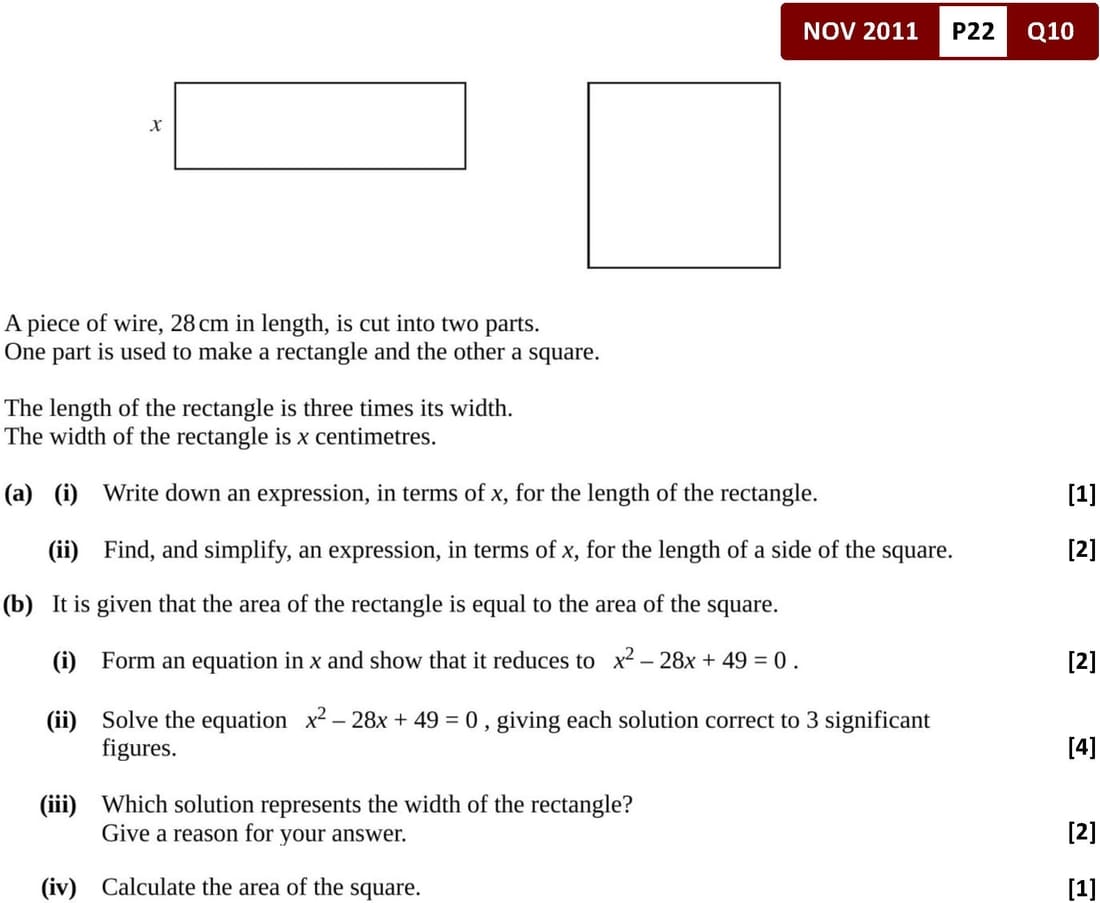 NOV 2011 P22 Q10

$x$

A piece of wire, 28 cm in length, is cut into two parts.
One part is used to make a rectangle and the other a square.

The length of the rectangle is three times its width.
The width of the rectangle is $x$ centimetres.

(a) (i) Write down an expression, in terms of $x$, for the length of the rectangle. [1]

(ii) Find, and simplify, an expression, in terms of $x$, for the length of a side of the square. [2]

(b) It is given that the area of the rectangle is equal to the area of the square.

(i) Form an equation in $x$ and show that it reduces to $x^2 - 28x + 49 = 0$ . [2]

(ii) Solve the equation $x^2 - 28x + 49 = 0$ , giving each solution correct to 3 significant figures. [4]

(iii) Which solution represents the width of the rectangle?
Give a reason for your answer. [2]

(iv) Calculate the area of the square. [1]